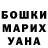 БОШКИ
МАРИХ
УАНА